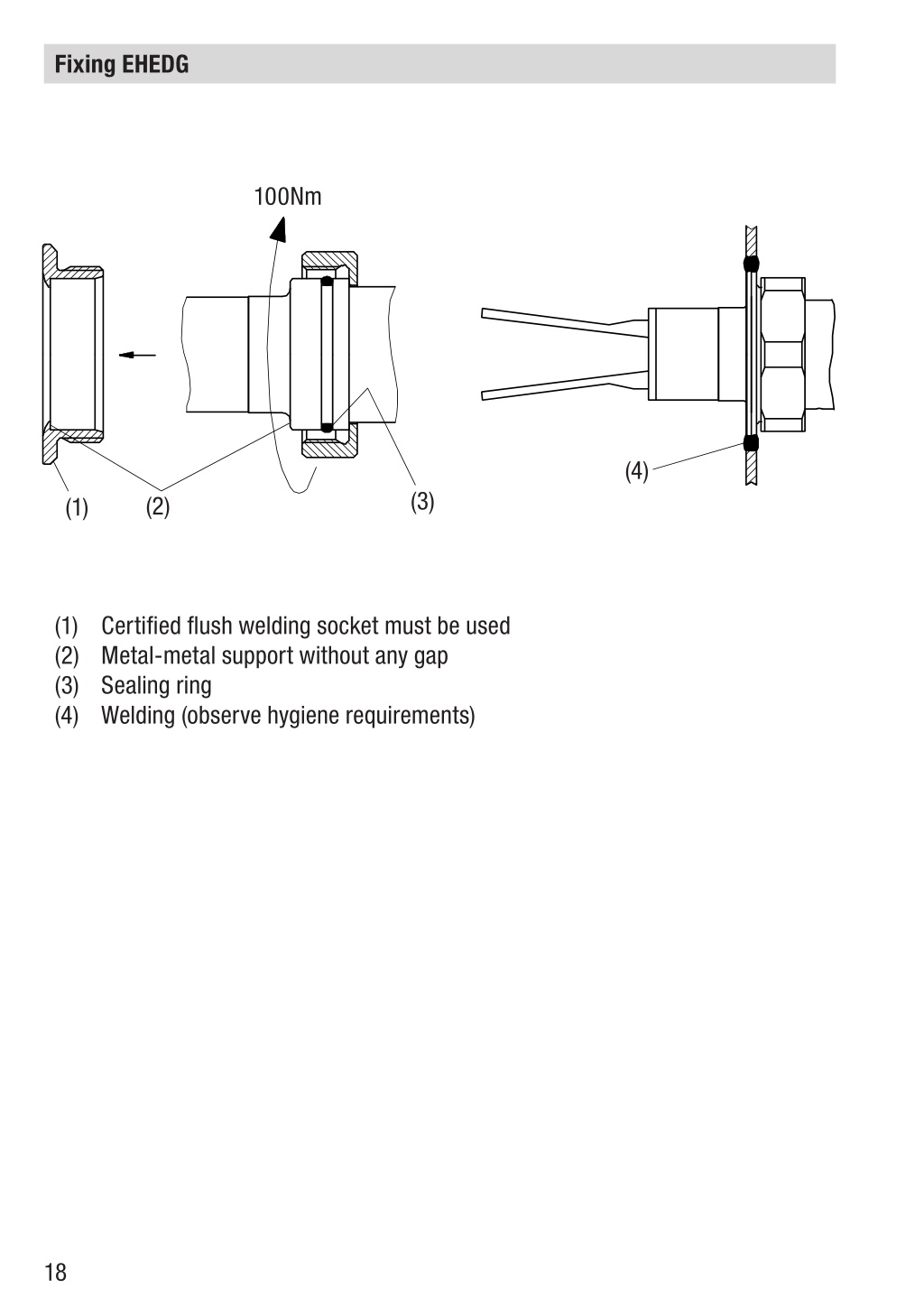 Fixing EHEDG

100Nm

(1) (2) (3) (4)

(1) Certified flush welding socket must be used
(2) Metal-metal support without any gap
(3) Sealing ring
(4) Welding (observe hygiene requirements)

18